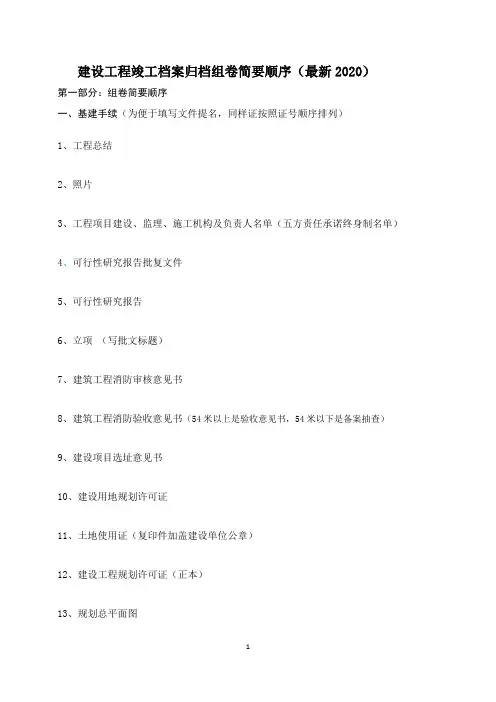 建设工程竣工档案归档组卷简要顺序（最新 2020）

第一部分：组卷简要顺序

一、基建手续（为便于填写文件提名，同样证按照证号顺序排列）

1、工程总结

2、照片

3、工程项目建设、监理、施工机构及负责人名单（五方责任承诺终身制名单）

4、可行性研究报告批复文件

5、可行性研究报告

6、立项 （写批文标题）

7、建筑工程消防审核意见书

8、建筑工程消防验收意见书（54 米以上是验收意见书，54 米以下是备案抽查）

9、建设项目选址意见书

10、建设用地规划许可证

11、土地使用证（复印件加盖建设单位公章）

12、建设工程规划许可证（正本）

13、规划总平面图

1